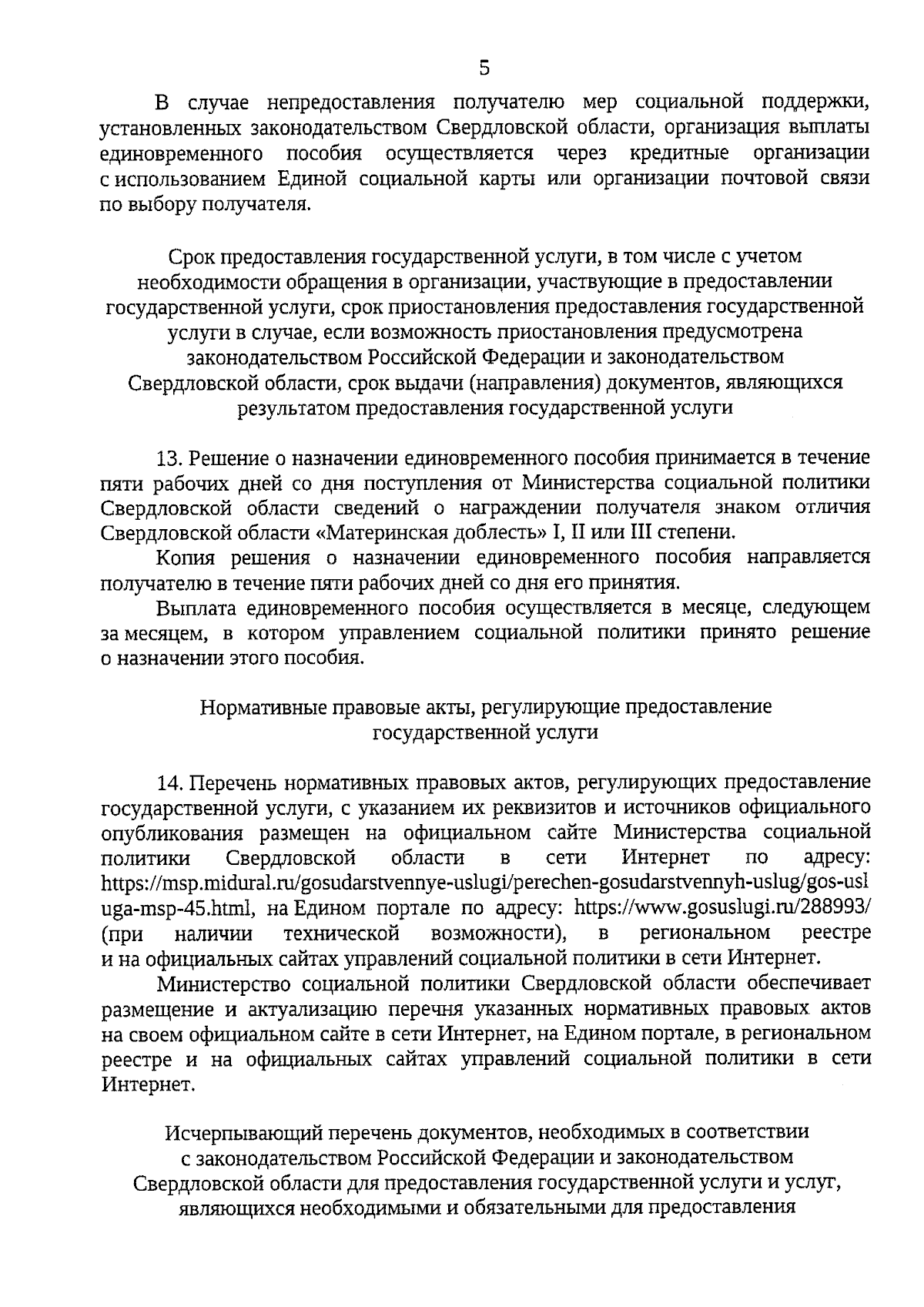 5

В случае непредоставления получателю мер социальной поддержки, установленных законодательством Свердловской области, организация выплаты единовременного пособия осуществляется через кредитные организации с использованием Единой социальной карты или организации почтовой связи по выбору получателя.

Срок предоставления государственной услуги, в том числе с учетом необходимости обращения в организации, участвующие в предоставлении государственной услуги, срок приостановления предоставления государственной услуги в случае, если возможность приостановления предусмотрена законодательством Российской Федерации и законодательством Свердловской области, срок выдачи (направления) документов, являющихся результатом предоставления государственной услуги

13. Решение о назначении единовременного пособия принимается в течение пяти рабочих дней со дня поступления от Министерства социальной политики Свердловской области сведений о награждении получателя знаком отличия Свердловской области «Материнская доблесть» I, II или III степени.

Копия решения о назначении единовременного пособия направляется получателю в течение пяти рабочих дней со дня его принятия.

Выплата единовременного пособия осуществляется в месяце, следующем за месяцем, в котором управлением социальной политики принято решение о назначении этого пособия.

Нормативные правовые акты, регулирующие предоставление государственной услуги

14. Перечень нормативных правовых актов, регулирующих предоставление государственной услуги, с указанием их реквизитов и источников официального опубликования размещен на официальном сайте Министерства социальной политики Свердловской области в сети Интернет по адресу: https://msp.midural.ru/gosudarstvennye-uslugi/perechen-gosudarstvennyh-uslug/gos-usluga-msp-45.html, на Едином портале по адресу: https://www.gosuslugi.ru/288993/ (при наличии технической возможности), в региональном реестре и на официальных сайтах управлений социальной политики в сети Интернет.

Министерство социальной политики Свердловской области обеспечивает размещение и актуализацию перечня указанных нормативных правовых актов на своем официальном сайте в сети Интернет, на Едином портале, в региональном реестре и на официальных сайтах управлений социальной политики в сети Интернет.

Исчерпывающий перечень документов, необходимых в соответствии с законодательством Российской Федерации и законодательством Свердловской области для предоставления государственной услуги и услуг, являющихся необходимыми и обязательными для предоставления